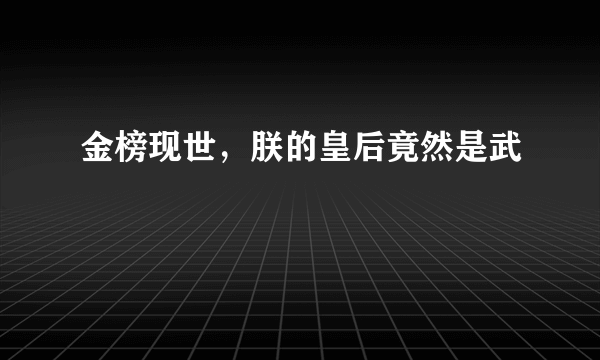 金榜现世，朕的皇后竟然是武